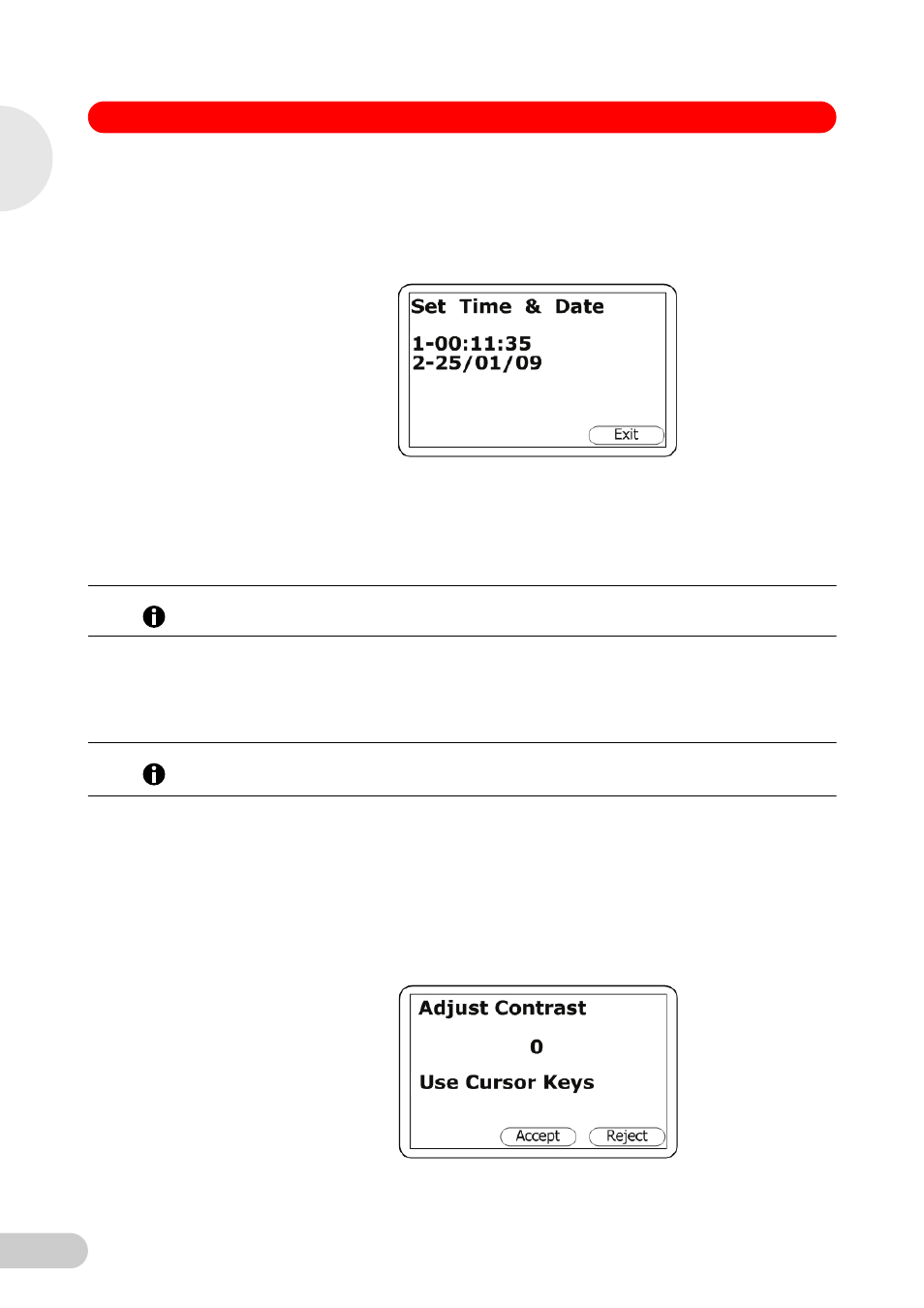 Set Time & Date

1-00:11:35
2-25/01/09

Exit

Adjust Contrast

0

Use Cursor Keys

Accept Reject